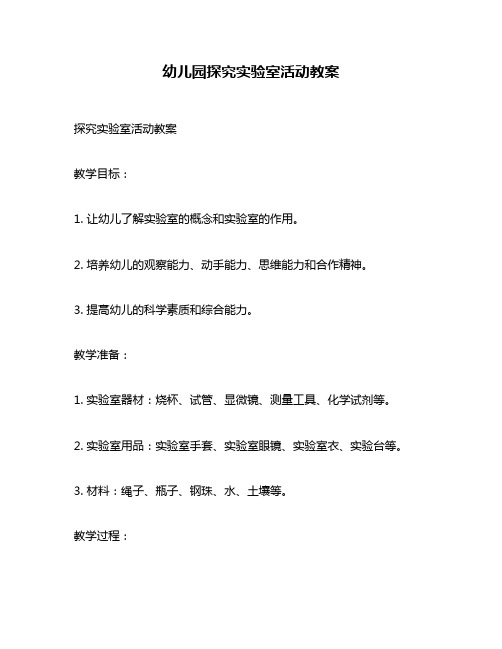 幼儿园探究实验室活动教案

探究实验室活动教案

教学目标：

1. 让幼儿了解实验室的概念和实验室的作用。

2. 培养幼儿的观察能力、动手能力、思维能力和合作精神。

3. 提高幼儿的科学素质和综合能力。

教学准备：

1. 实验室器材：烧杯、试管、显微镜、测量工具、化学试剂等。

2. 实验室用品：实验室手套、实验室眼镜、实验室衣、实验台等。

3. 材料：绳子、瓶子、钢珠、水、土壤等。

教学过程：